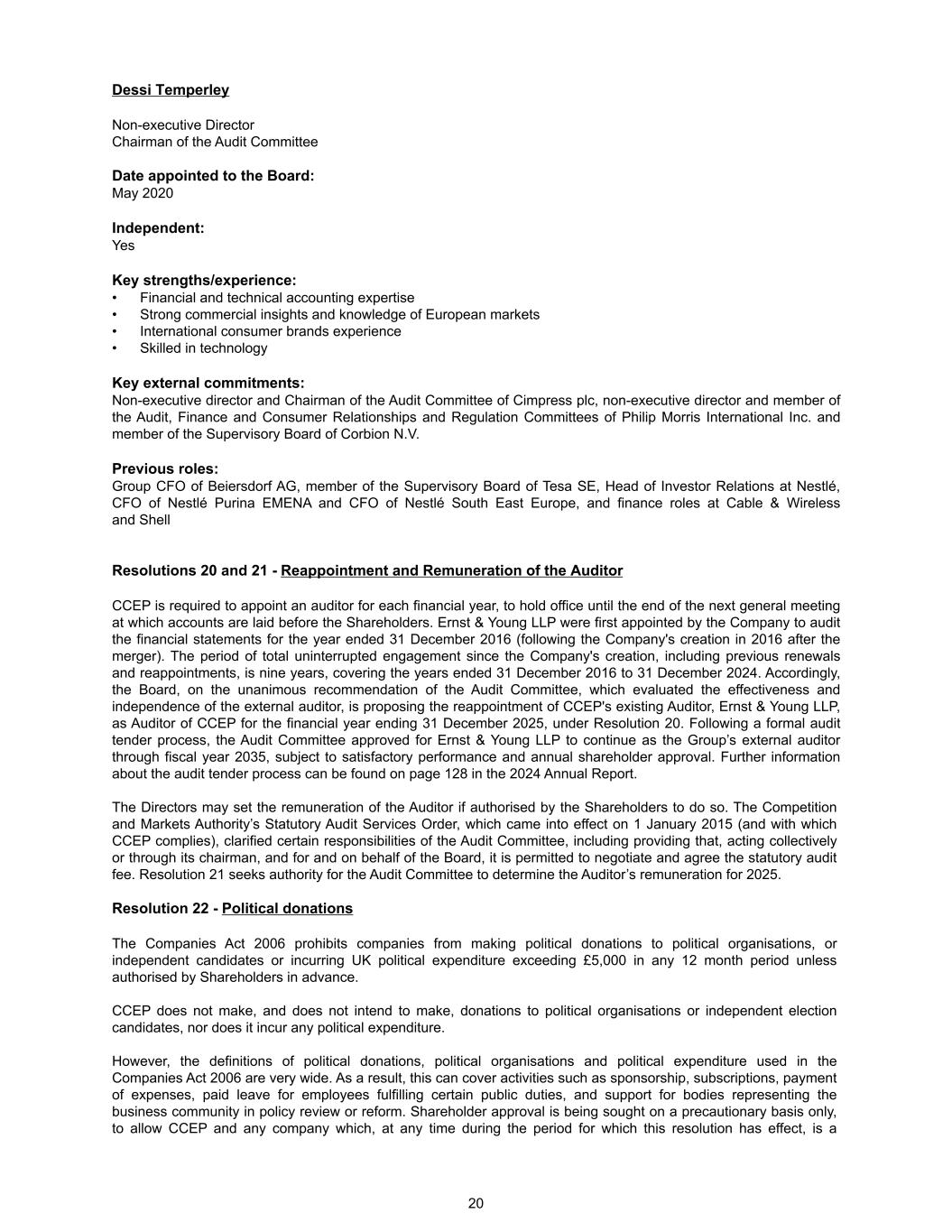 Dessi Temperley

Non-executive Director
Chairman of the Audit Committee

Date appointed to the Board:
May 2020

Independent:
Yes

Key strengths/experience:
• Financial and technical accounting expertise
• Strong commercial insights and knowledge of European markets
• International consumer brands experience
• Skilled in technology

Key external commitments:
Non-executive director and Chairman of the Audit Committee of Cimpress plc, non-executive director and member of the Audit, Finance and Consumer Relationships and Regulation Committees of Philip Morris International Inc. and member of the Supervisory Board of Corbion N.V.

Previous roles:
Group CFO of Beiersdorf AG, member of the Supervisory Board of Tesa SE, Head of Investor Relations at Nestlé, CFO of Nestlé Purina EMENA and CFO of Nestlé South East Europe, and finance roles at Cable & Wireless and Shell

Resolutions 20 and 21 - Reappointment and Remuneration of the Auditor

CCEP is required to appoint an auditor for each financial year, to hold office until the end of the next general meeting at which accounts are laid before the Shareholders. Ernst & Young LLP were first appointed by the Company to audit the financial statements for the year ended 31 December 2016 (following the Company's creation in 2016 after the merger). The period of total uninterrupted engagement since the Company's creation, including previous renewals and reappointments, is nine years, covering the years ended 31 December 2016 to 31 December 2024. Accordingly, the Board, on the unanimous recommendation of the Audit Committee, which evaluated the effectiveness and independence of the external auditor, is proposing the reappointment of CCEP's existing Auditor, Ernst & Young LLP, as Auditor of CCEP for the financial year ending 31 December 2025, under Resolution 20. Following a formal audit tender process, the Audit Committee approved for Ernst & Young LLP to continue as the Group's external auditor through fiscal year 2035, subject to satisfactory performance and annual shareholder approval. Further information about the audit tender process can be found on page 128 in the 2024 Annual Report.

The Directors may set the remuneration of the Auditor if authorised by the Shareholders to do so. The Competition and Markets Authority's Statutory Audit Services Order, which came into effect on 1 January 2015 (and with which CCEP complies), clarified certain responsibilities of the Audit Committee, including providing that, acting collectively or through its chairman, and for and on behalf of the Board, it is permitted to negotiate and agree the statutory audit fee. Resolution 21 seeks authority for the Audit Committee to determine the Auditor's remuneration for 2025.

Resolution 22 - Political donations

The Companies Act 2006 prohibits companies from making political donations to political organisations, or independent candidates or incurring UK political expenditure exceeding £5,000 in any 12 month period unless authorised by Shareholders in advance.

CCEP does not make, and does not intend to make, donations to political organisations or independent election candidates, nor does it incur any political expenditure.

However, the definitions of political donations, political organisations and political expenditure used in the Companies Act 2006 are very wide. As a result, this can cover activities such as sponsorship, subscriptions, payment of expenses, paid leave for employees fulfilling certain public duties, and support for bodies representing the business community in policy review or reform. Shareholder approval is being sought on a precautionary basis only, to allow CCEP and any company which, at any time during the period for which this resolution has effect, is a

20